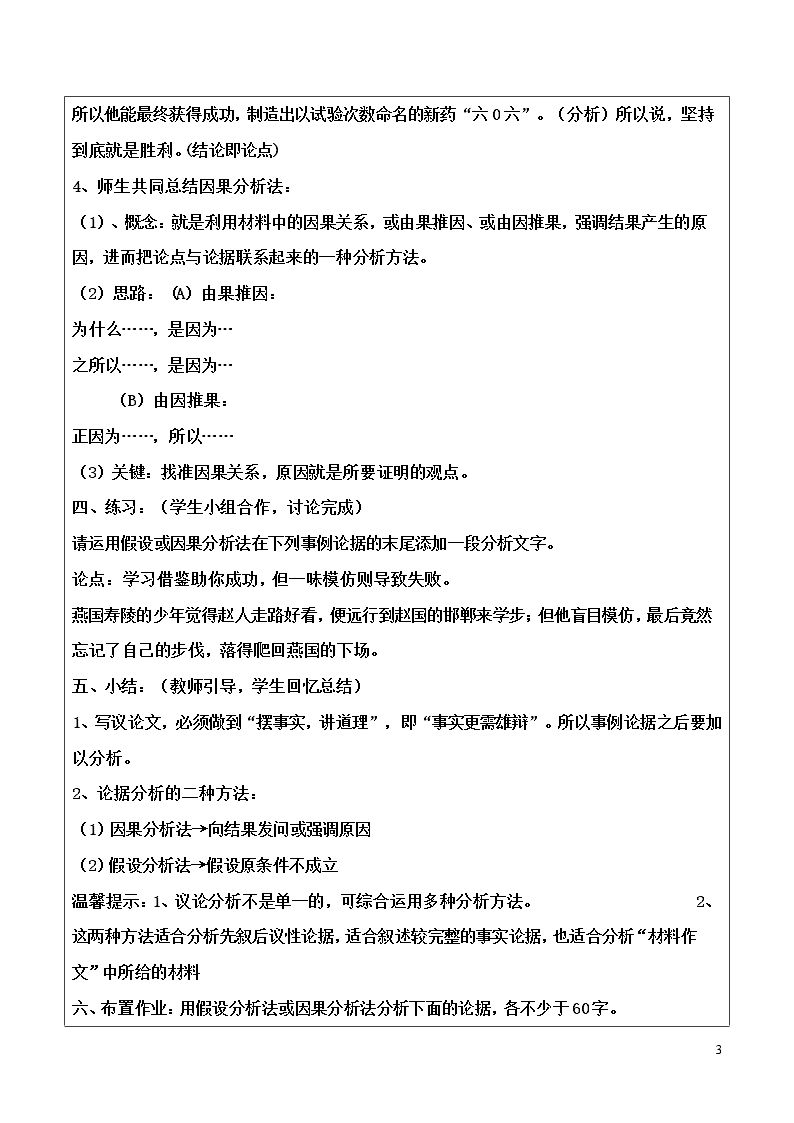 所以他能最终获得成功，制造出以试验次数命名的新药“六0六”。（分析）所以说，坚持到底就是胜利。(结论即论点)

4、师生共同总结因果分析法：

（1）、概念：就是利用材料中的因果关系，或由果推因、或由因推果，强调结果产生的原因，进而把论点与论据联系起来的一种分析方法。

（2）思路：（A）由果推因：

为什么……，是因为…

之所以……，是因为…

（B）由因推果：

正因为……，所以……

（3）关键：找准因果关系，原因就是所要证明的观点。

四、练习：（学生小组合作，讨论完成）

请运用假设或因果分析法在下列事例论据的末尾添加一段分析文字。

论点：学习借鉴助你成功，但一味模仿则导致失败。

燕国寿陵的少年觉得赵人走路好看，便远行到赵国的邯郸来学步；但他盲目模仿，最后竟然忘记了自己的步伐，落得爬回燕国的下场。

五、小结：（教师引导，学生回忆总结）

1、写议论文，必须做到“摆事实，讲道理”，即“事实更需雄辩”。所以事例论据之后要加以分析。

2、论据分析的二种方法：

(1)因果分析法→向结果发问或强调原因

(2)假设分析法→假设原条件不成立

温馨提示：1、议论分析不是单一的，可综合运用多种分析方法。 2、这两种方法适合分析先叙后议性论据，适合叙述较完整的事实论据，也适合分析“材料作文”中所给的材料

六、布置作业：用假设分析法或因果分析法分析下面的论据，各不少于60字。

3